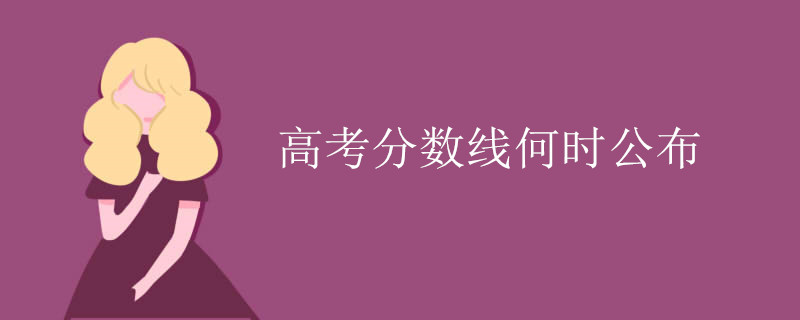 高考分数线何时公布